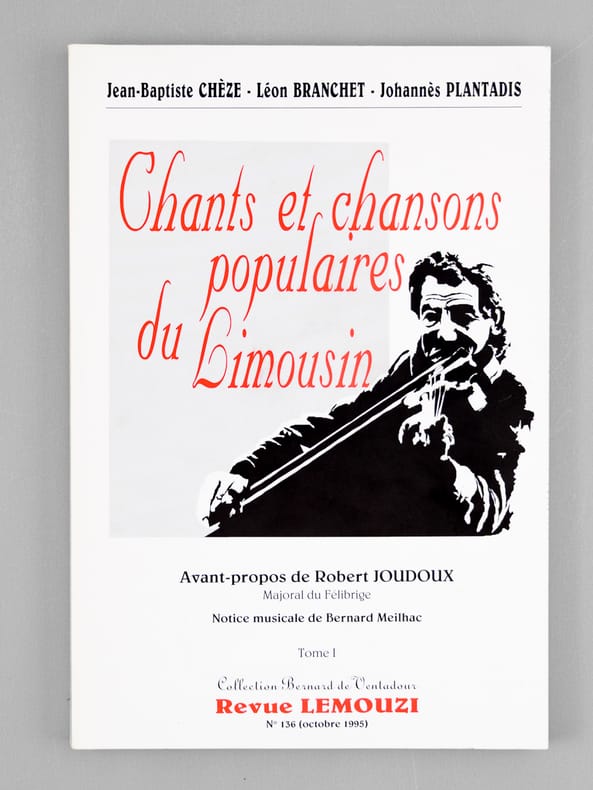 Jean-Baptiste CHÈZE - Léon BRANCHET - Johannès PLANTADIS

Chants et chansons populaires du Limousin

Avant-propos de Robert JOUDOUX
Majoral du Félibrige

Notice musicale de Bernard Meilhac

Tome I

Collection Bernard de Ventadour
Revue LEMOUZI
N° 136 (octobre 1995)